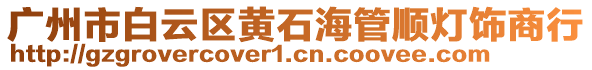 广州市白云区黄石海管顺灯饰商行
http://gzgrovercover1.cn.coovee.com